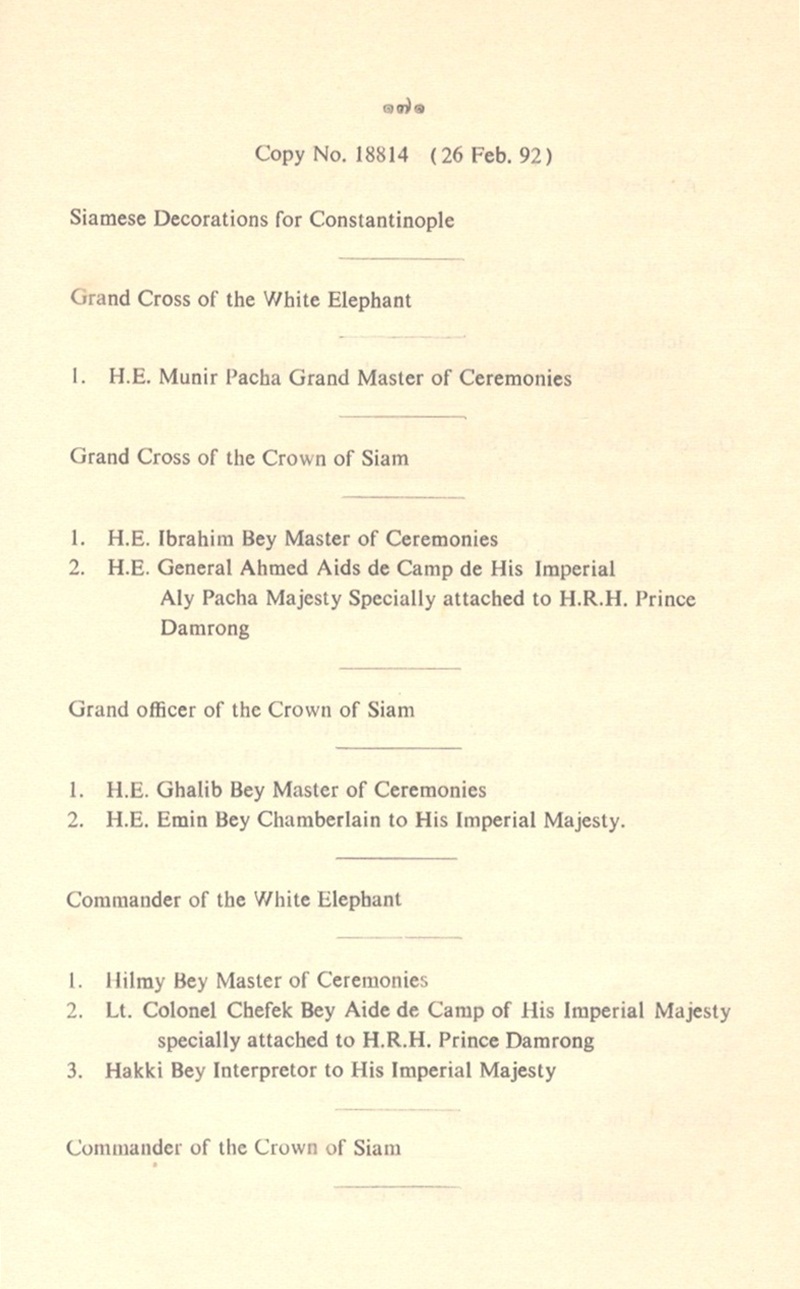 ๑๗๑

Copy No. 18814 (26 Feb. 92)

Siamese Decorations for Constantinople

Grand Cross of the White Elephant

1. H.E. Munir Pacha Grand Master of Ceremonies

Grand Cross of the Crown of Siam

1. H.E. Ibrahim Bey Master of Ceremonies
2. H.E. General Ahmed Aids de Camp de His Imperial Aly Pacha Majesty Specially attached to H.R.H. Prince Damrong

Grand officer of the Crown of Siam

1. H.E. Ghalib Bey Master of Ceremonies
2. H.E. Emin Bey Chamberlain to His Imperial Majesty.

Commander of the White Elephant

1. Hilmy Bey Master of Ceremonies
2. Lt. Colonel Chefek Bey Aide de Camp of His Imperial Majesty specially attached to H.R.H. Prince Damrong
3. Hakki Bey Interpretor to His Imperial Majesty

Commander of the Crown of Siam